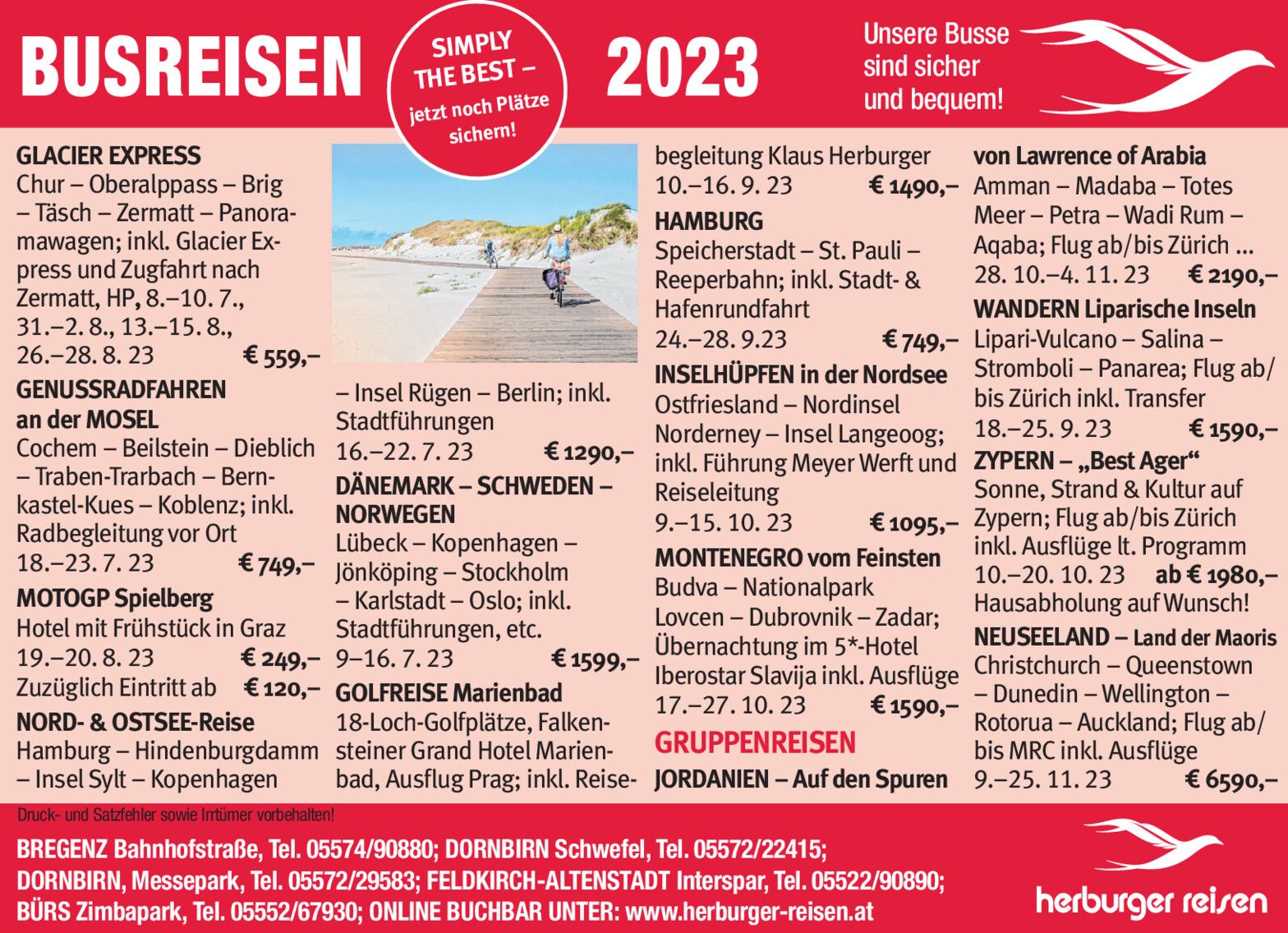 BUSREISEN

SIMPLY THE BEST – jetzt noch Plätze sichern!

2023

Unsere Busse sind sicher und bequem!

GLACIER EXPRESS
Chur – Oberalppass – Brig – Täsch – Zermatt – Panoramawagen; inkl. Glacier Express und Zugfahrt nach Zermatt, HP, 8.–10. 7., 31.–2. 8., 13.–15. 8., 26.–28. 8. 23 € 559,–

GENUSSRADFAHREN an der MOSEL
Cochem – Beilstein – Dieblich – Traben-Trarbach – Bernkastel-Kues – Koblenz; inkl. Radbegleitung vor Ort
18.–23. 7. 23 € 749,–

MOTOGP Spielberg
Hotel mit Frühstück in Graz
19.–20. 8. 23 € 249,–
Zuzüglich Eintritt ab € 120,–

NORD- & OSTSEE-Reise
Hamburg – Hindenburgdamm – Insel Sylt – Kopenhagen – Insel Rügen – Berlin; inkl. Stadtführungen
16.–22. 7. 23 € 1290,–

DÄNEMARK – SCHWEDEN – NORWEGEN
Lübeck – Kopenhagen – Jönköping – Stockholm – Karlstadt – Oslo; inkl. Stadtführungen, etc.
9–16. 7. 23 € 1599,–

GOLFREISE Marienbad
18-Loch-Golfplätze, Falkensteiner Grand Hotel Marienbad, Ausflug Prag; inkl. Reisebegleitung Klaus Herburger
10.–16. 9. 23 € 1490,–

HAMBURG
Speicherstadt – St. Pauli – Reeperbahn; inkl. Stadt- & Hafenrundfahrt
24.–28. 9.23 € 749,–

INSELHÜPFEN in der Nordsee
Ostfriesland – Nordinsel Norderney – Insel Langeoog; inkl. Führung Meyer Werft und Reiseleitung
9.–15. 10. 23 € 1095,–

MONTENEGRO vom Feinsten
Budva – Nationalpark Lovcen – Dubrovnik – Zadar; Übernachtung im 5*-Hotel Iberostar Slavija inkl. Ausflüge
17.–27. 10. 23 € 1590,–

GRUPPENREISEN

JORDANIEN – Auf den Spuren von Lawrence of Arabia
Amman – Madaba – Totes Meer – Petra – Wadi Rum – Aqaba; Flug ab/bis Zürich ...
28. 10.–4. 11. 23 € 2190,–

WANDERN Liparische Inseln
Lipari-Vulcano – Salina – Stromboli – Panarea; Flug ab/bis Zürich inkl. Transfer
18.–25. 9. 23 € 1590,–

ZYPERN – „Best Ager“
Sonne, Strand & Kultur auf Zypern; Flug ab/bis Zürich inkl. Ausflüge lt. Programm
10.–20. 10. 23 ab € 1980,–
Hausabholung auf Wunsch!

NEUSEELAND – Land der Maoris
Christchurch – Queenstown – Dunedin – Wellington – Rotorua – Auckland; Flug ab/bis MRC inkl. Ausflüge
9.–25. 11. 23 € 6590,–

Druck- und Satzfehler sowie Irrtümer vorbehalten!

BREGENZ Bahnhofstraße, Tel. 05574/90880; DORNBIRN Schwefel, Tel. 05572/22415;
DORNBIRN, Messepark, Tel. 05572/29583; FELDKIRCH-ALTENSTADT Interspar, Tel. 05522/90890;
BÜRS Zimbapark, Tel. 05552/67930; ONLINE BUCHBAR UNTER: www.herburger-reisen.at

herburger reisen